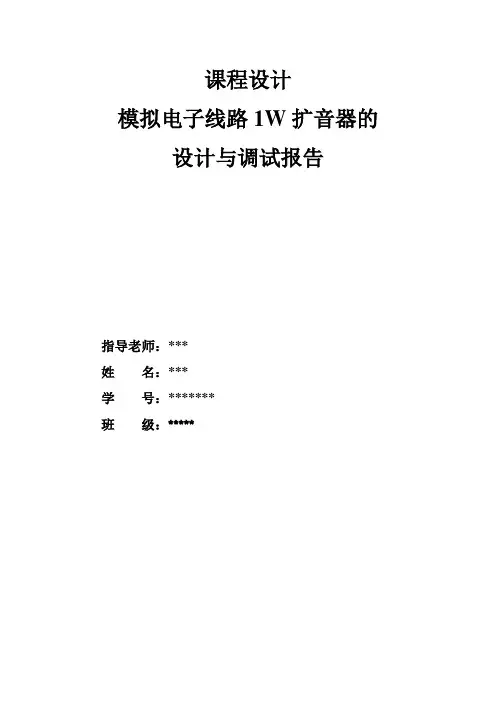 课程设计

模拟电子线路1W扩音器的

设计与调试报告

指导老师：***

姓 名：***

学 号：*******

班 级：*****